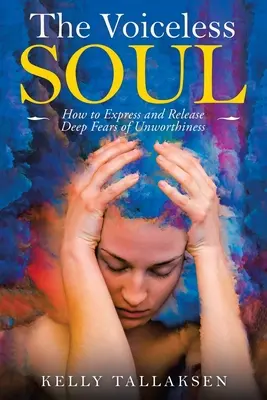 The Voiceless
SOUL

How to Express and Release
Deep Fears of Unworthiness

KELLY TALLAKSEN